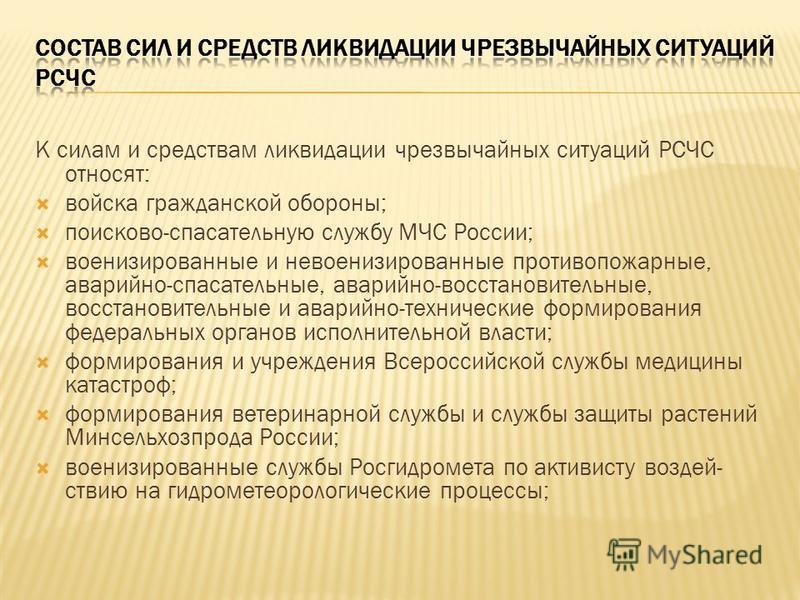 СОСТАВ СИЛ И СРЕДСТВ ЛИКВИДАЦИИ ЧРЕЗВЫЧАЙНЫХ СИТУАЦИЙ РСЧС

К силам и средствам ликвидации чрезвычайных ситуаций РСЧС относят:
войска гражданской обороны;
поисково-спасательную службу МЧС России;
военизированные и невоенизированные противопожарные, аварийно-спасательные, аварийно-восстановительные, восстановительные и аварийно-технические формирования федеральных органов исполнительной власти;
формирования и учреждения Всероссийской службы медицины катастроф;
формирования ветеринарной службы и службы защиты растений Минсельхозпрода России;
военизированные службы Росгидромета по активисту воздействию на гидрометеорологические процессы;

MyShared